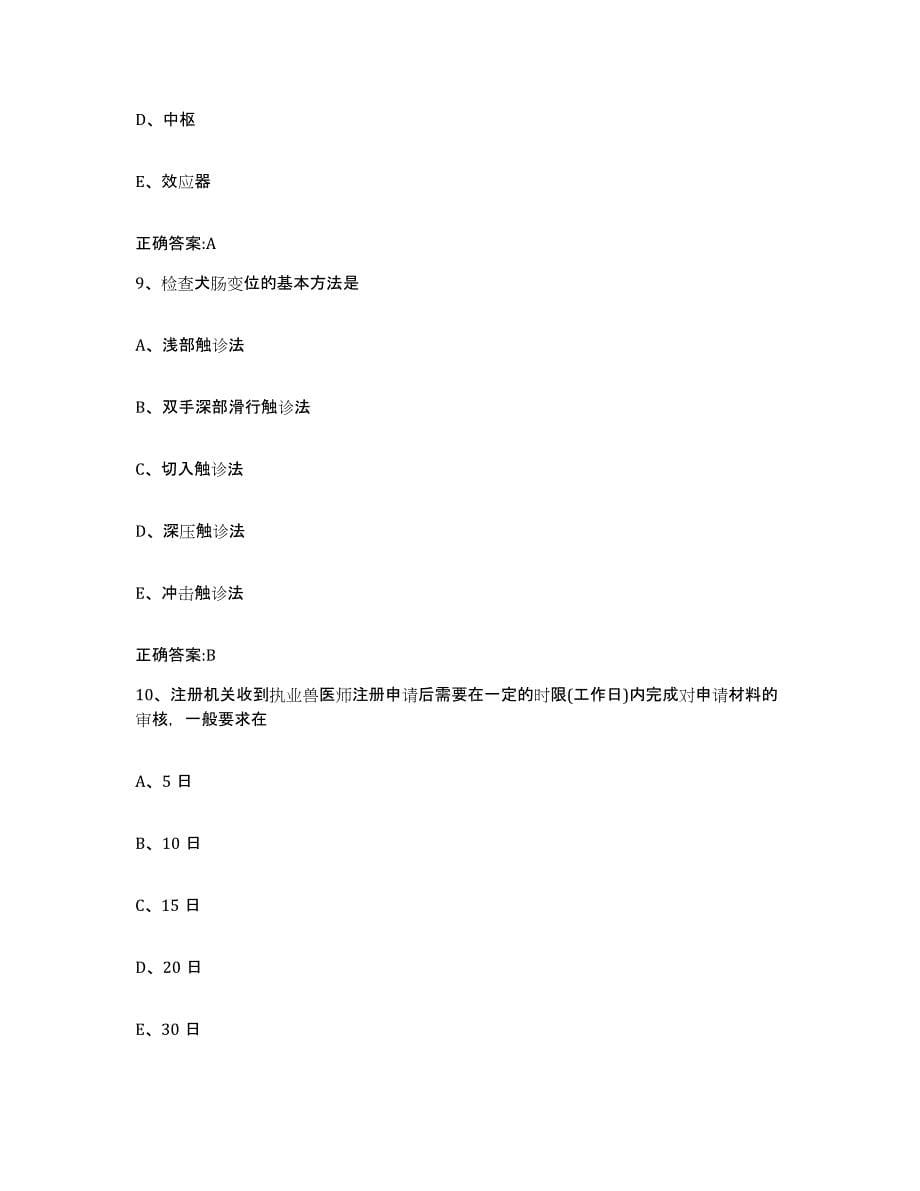 D、中枢

E、效应器

正确答案:A

9、检查犬肠变位的基本方法是

A、浅部触诊法

B、双手深部滑行触诊法

C、切入触诊法

D、深压触诊法

E、冲击触诊法

正确答案:B

10、注册机关收到执业兽医师注册申请后需要在一定的时限(工作日)内完成对申请材料的审核，一般要求在

A、5 日

B、10 日

C、15 日

D、20 日

E、30 日